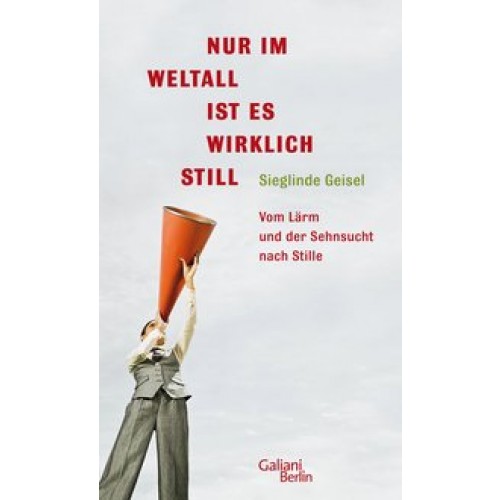 NUR IM WELTALL IST ES WIRKLICH STILL

Sieglinde Geisel

Vom Lärm und der Sehnsucht nach Stille

Galiani Berlin